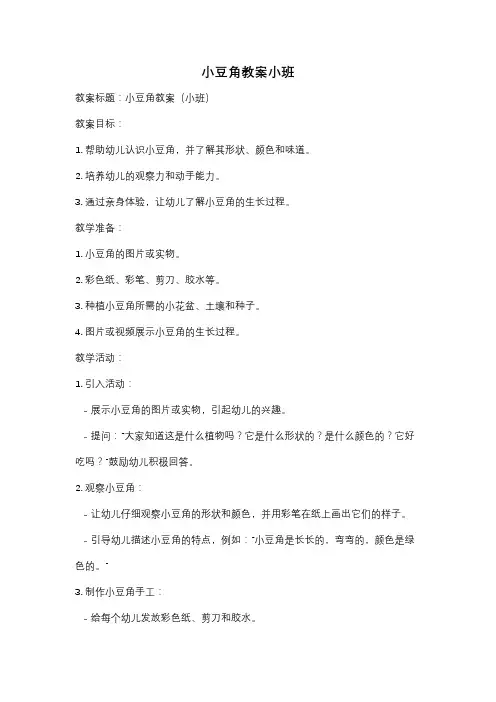 小豆角教案小班

教案标题：小豆角教案（小班）

教案目标：

1. 帮助幼儿认识小豆角，并了解其形状、颜色和味道。

2. 培养幼儿的观察力和动手能力。

3. 通过亲身体验，让幼儿了解小豆角的生长过程。

教学准备：

1. 小豆角的图片或实物。

2. 彩色纸、彩笔、剪刀、胶水等。

3. 种植小豆角所需的小花盆、土壤和种子。

4. 图片或视频展示小豆角的生长过程。

教学活动：

1. 引入活动：

- 展示小豆角的图片或实物，引起幼儿的兴趣。

- 提问："大家知道这是什么植物吗？它是什么形状的？是什么颜色的？它好吃吗？"鼓励幼儿积极回答。

2. 观察小豆角：

- 让幼儿仔细观察小豆角的形状和颜色，并用彩笔在纸上画出它们的样子。

- 引导幼儿描述小豆角的特点，例如："小豆角是长长的，弯弯的，颜色是绿色的。"

3. 制作小豆角手工：

- 给每个幼儿发放彩色纸、剪刀和胶水。